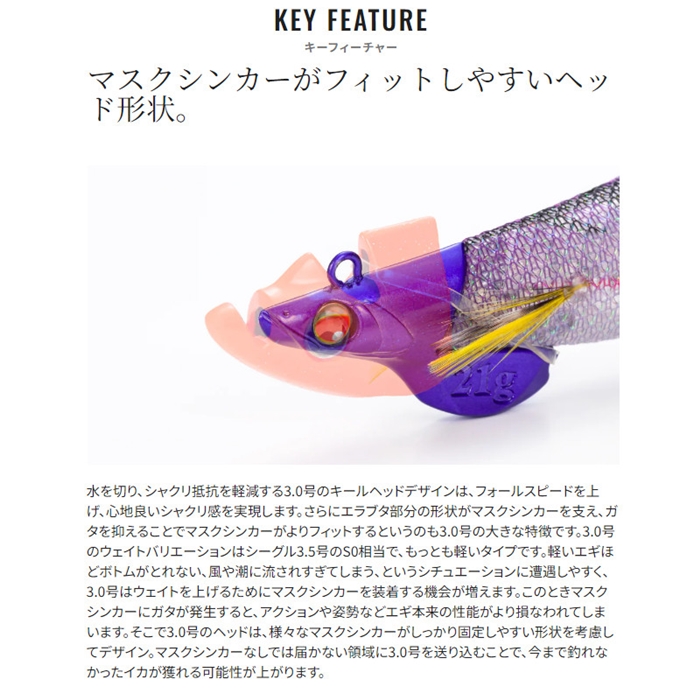 KEY FEATURE
キーフィーチャー

マスクシンカーがフィットしやすいヘッド形状。

21g

水を切り、シャクリ抵抗を軽減する3.0号のキールヘッドデザインは、フォールスピードを上げ、心地良いシャクリ感を実現します。さらにエラブタ部分の形状がマスクシンカーを支え、ガタを抑えることでマスクシンカーがよりフィットするというのも3.0号の大きな特徴です。3.0号のウェイトバリエーションはシーグル3.5号のS0相当で、もっとも軽いタイプです。軽いエギほどボトムがとれない、風や潮に流されすぎてしまう、というシチュエーションに遭遇しやすく、3.0号はウェイトを上げるためにマスクシンカーを装着する機会が増えます。このときマスクシンカーにガタが発生すると、アクションや姿勢などエギ本来の性能がより損なわれてしまいます。そこで3.0号のヘッドは、様々なマスクシンカーがしっかり固定しやすい形状を考慮してデザイン。マスクシンカーなしでは届かない領域に3.0号を送り込むことで、今まで釣れなかったイカが獲れる可能性が上がります。